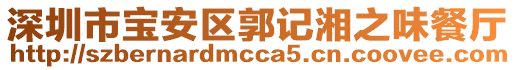 深圳市宝安区郭记湘之味餐厅
http://szbernardmcca5.cn.coovee.com